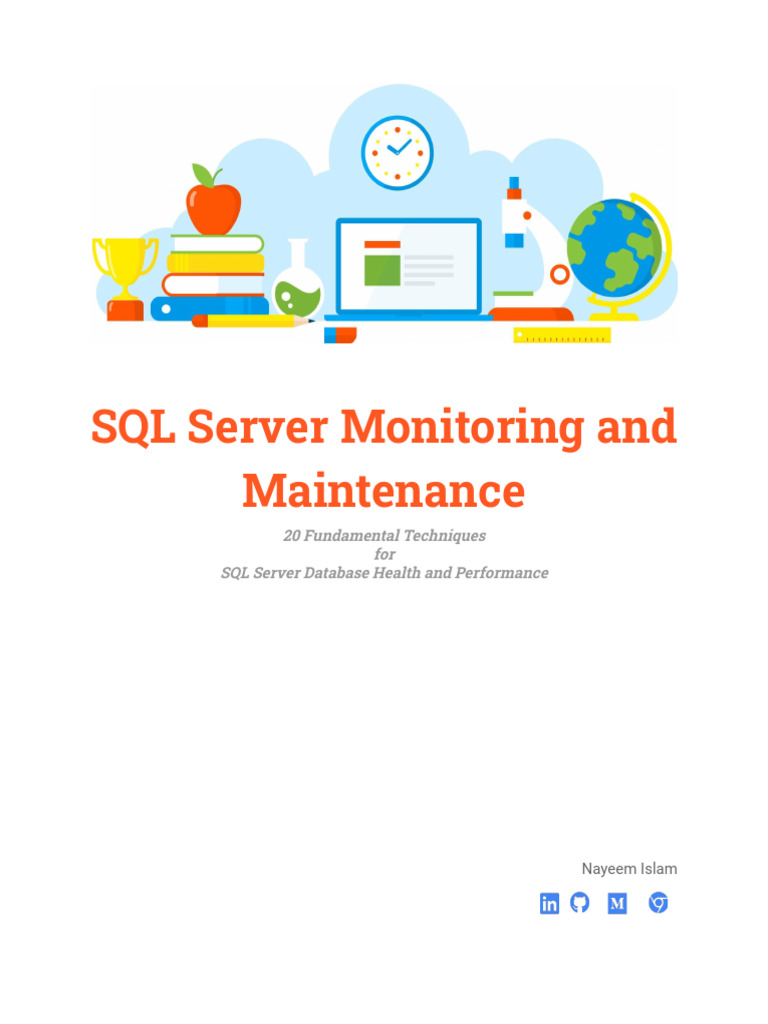 SQL Server Monitoring and Maintenance

20 Fundamental Techniques
for
SQL Server Database Health and Performance

Nayeem Islam